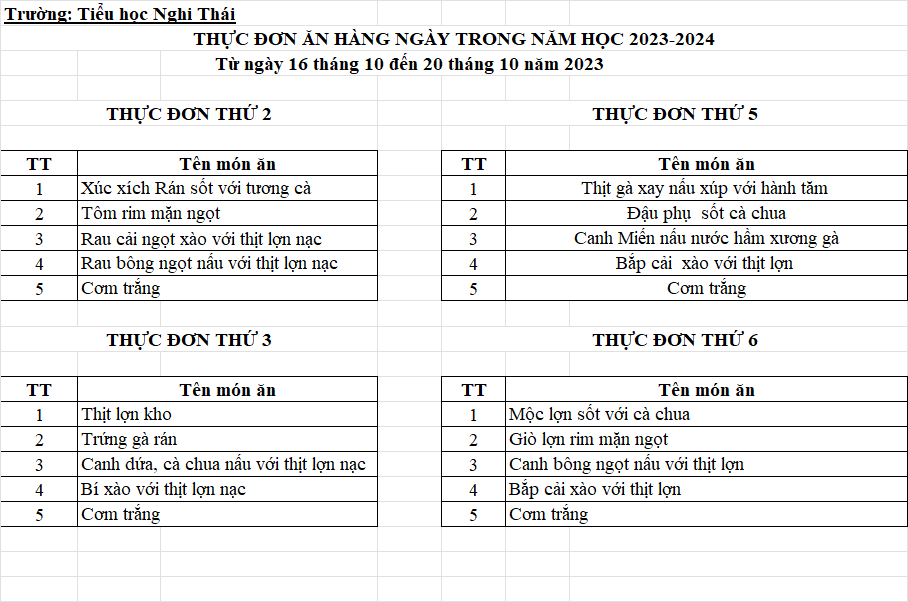 Trường: Tiểu học Nghi Thái

THỰC ĐƠN ĂN HÀNG NGÀY TRONG NĂM HỌC 2023-2024
Từ ngày 16 tháng 10 đến 20 tháng 10 năm 2023

THỰC ĐƠN THỨ 2

| TT | Tên món ăn |
|---|---|
| 1 | Xúc xích Rán sốt với tương cà |
| 2 | Tôm rim mặn ngọt |
| 3 | Rau cải ngọt xào với thịt lợn nạc |
| 4 | Rau bông ngọt nấu với thịt lợn nạc |
| 5 | Cơm trắng |

THỰC ĐƠN THỨ 3

| TT | Tên món ăn |
|---|---|
| 1 | Thịt lợn kho |
| 2 | Trứng gà rán |
| 3 | Canh dứa, cà chua nấu với thịt lợn nạc |
| 4 | Bí xào với thịt lợn nạc |
| 5 | Cơm trắng |

THỰC ĐƠN THỨ 5

| TT | Tên món ăn |
|---|---|
| 1 | Thịt gà xay nấu xúp với hành tăm |
| 2 | Đậu phụ sốt cà chua |
| 3 | Canh Miến nấu nước hầm xương gà |
| 4 | Bắp cải xào với thịt lợn |
| 5 | Cơm trắng |

THỰC ĐƠN THỨ 6

| TT | Tên món ăn |
|---|---|
| 1 | Mộc lợn sốt với cà chua |
| 2 | Giò lợn rim mặn ngọt |
| 3 | Canh bông ngọt nấu với thịt lợn |
| 4 | Bắp cải xào với thịt lợn |
| 5 | Cơm trắng |